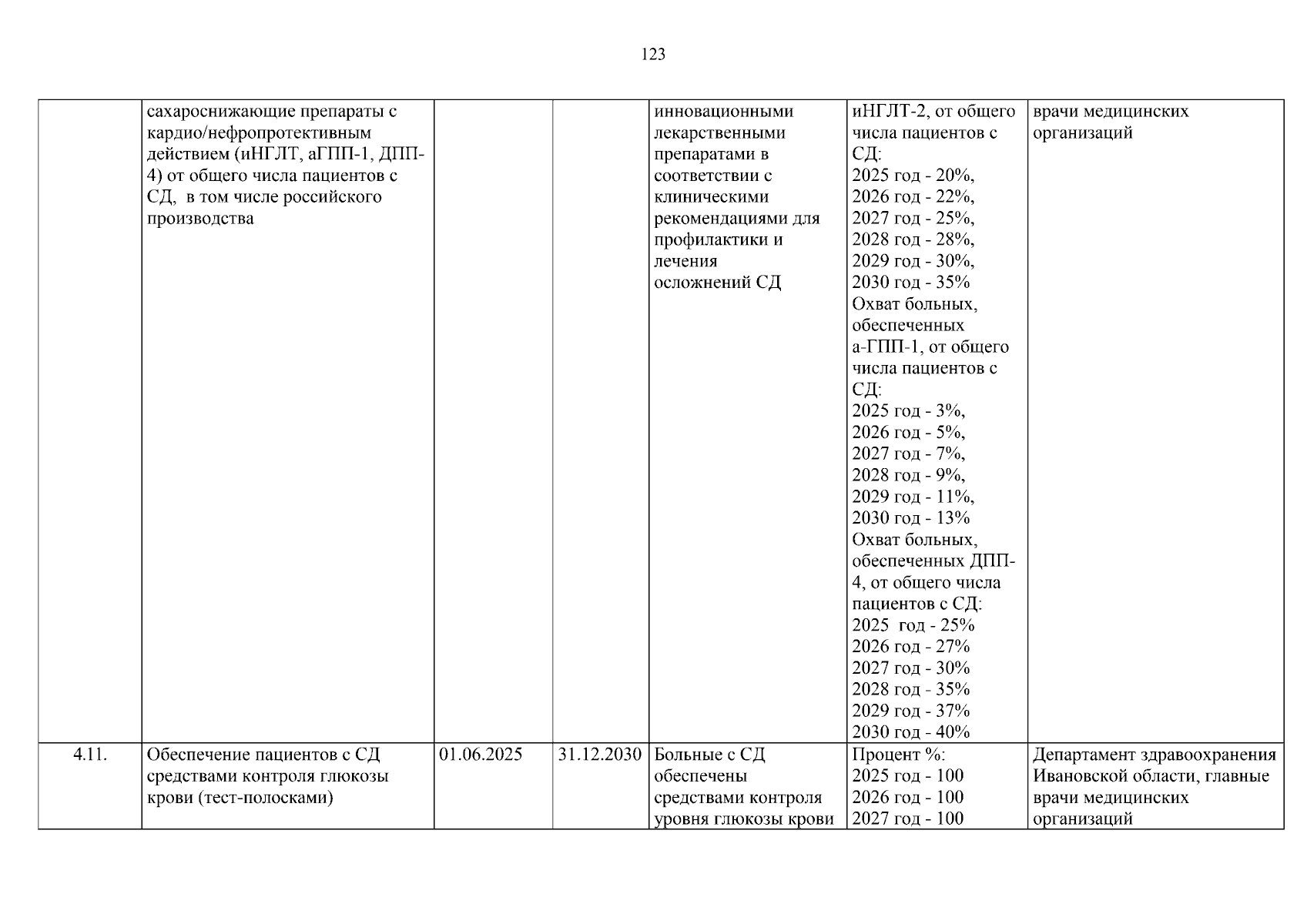 123

|  |  |  |  |  |  |  |
|---|---|---|---|---|---|---|
|  | сахароснижающие препараты с кардио/нефропротективным действием (иНГЛТ, аГПП-1, ДПП-4) от общего числа пациентов с СД, в том числе российского производства |  |  | инновационными лекарственными препаратами в соответствии с клиническими рекомендациями для профилактики и лечения осложнений СД | иНГЛТ-2, от общего числа пациентов с СД: 2025 год - 20%, 2026 год - 22%, 2027 год - 25%, 2028 год - 28%, 2029 год - 30%, 2030 год - 35% Охват больных, обеспеченных а-ГПП-1, от общего числа пациентов с СД: 2025 год - 3%, 2026 год - 5%, 2027 год - 7%, 2028 год - 9%, 2029 год - 11%, 2030 год - 13% Охват больных, обеспеченных ДПП-4, от общего числа пациентов с СД: 2025 год - 25% 2026 год - 27% 2027 год - 30% 2028 год - 35% 2029 год - 37% 2030 год - 40% | врачи медицинских организаций |
| 4.11. | Обеспечение пациентов с СД средствами контроля глюкозы крови (тест-полосками) | 01.06.2025 | 31.12.2030 | Больные с СД обеспечены средствами контроля уровня глюкозы крови | Процент %: 2025 год - 100 2026 год - 100 2027 год - 100 | Департамент здравоохранения Ивановской области, главные врачи медицинских организаций |